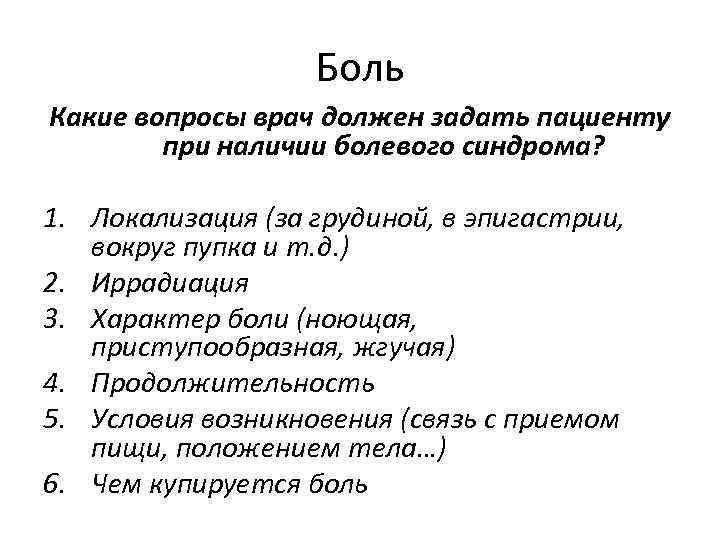 Боль

Какие вопросы врач должен задать пациенту при наличии болевого синдрома?

1. Локализация (за грудиной, в эпигастрии, вокруг пупка и т.д.)
2. Иррадиация
3. Характер боли (ноющая, приступообразная, жгучая)
4. Продолжительность
5. Условия возникновения (связь с приемом пищи, положением тела…)
6. Чем купируется боль